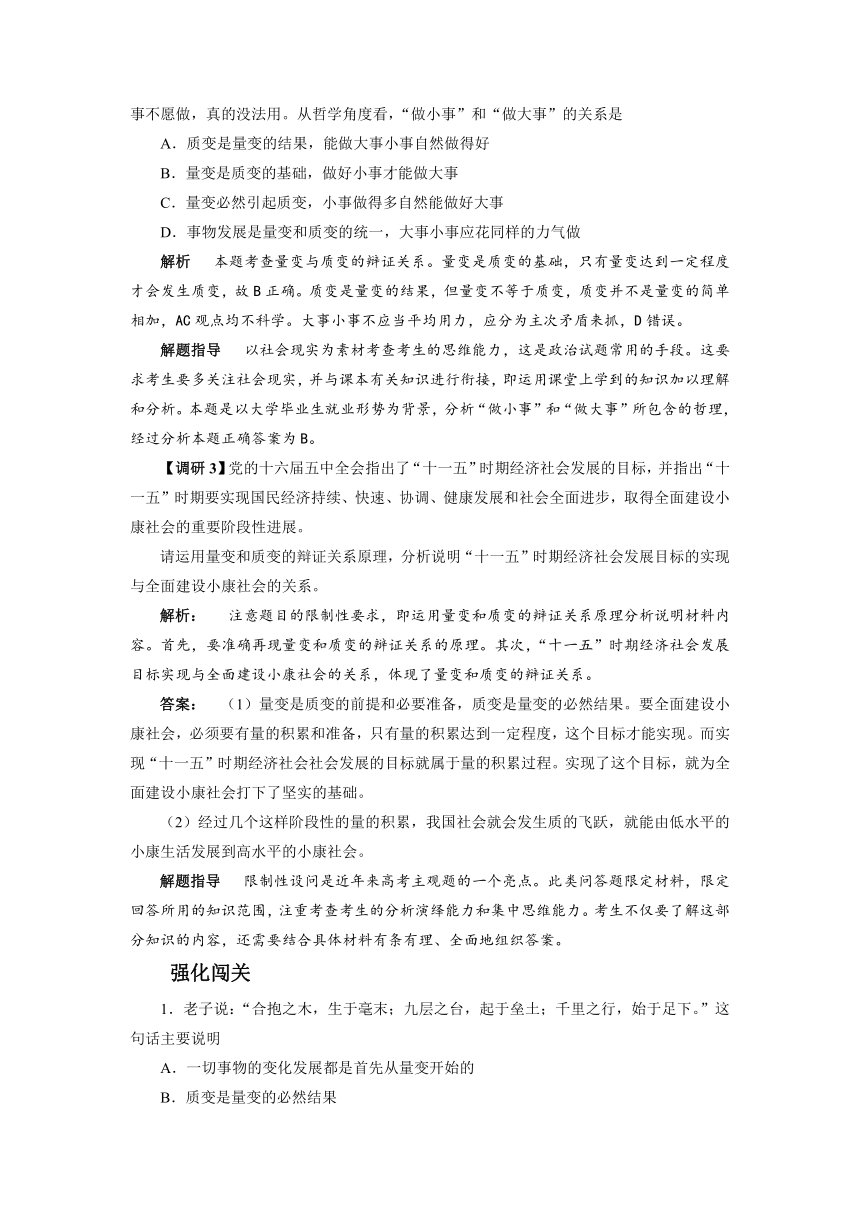 事不愿做，真的没法用。从哲学角度看，“做小事”和“做大事”的关系是

A．质变是量变的结果，能做大事小事自然做得好

B．量变是质变的基础，做好小事才能做大事

C．量变必然引起质变，小事做得多自然能做好大事

D．事物发展是量变和质变的统一，大事小事应花同样的力气做

解析　本题考查量变与质变的辩证关系。量变是质变的基础，只有量变达到一定程度才会发生质变，故B正确。质变是量变的结果，但量变不等于质变，质变并不是量变的简单相加，AC观点均不科学。大事小事不应当平均用力，应分为主次矛盾来抓，D错误。

解题指导　以社会现实为素材考查考生的思维能力，这是政治试题常用的手段。这要求考生要多关注社会现实，并与课本有关知识进行衔接，即运用课堂上学到的知识加以理解和分析。本题是以大学毕业生就业形势为背景，分析“做小事”和“做大事”所包含的哲理，经过分析本题正确答案为B。

【调研3】党的十六届五中全会指出了“十一五”时期经济社会发展的目标，并指出“十一五”时期要实现国民经济持续、快速、协调、健康发展和社会全面进步，取得全面建设小康社会的重要阶段性进展。

请运用量变和质变的辩证关系原理，分析说明“十一五”时期经济社会发展目标的实现与全面建设小康社会的关系。

解析：　注意题目的限制性要求，即运用量变和质变的辩证关系原理分析说明材料内容。首先，要准确再现量变和质变的辩证关系的原理。其次，“十一五”时期经济社会发展目标实现与全面建设小康社会的关系，体现了量变和质变的辩证关系。

答案：　（1）量变是质变的前提和必要准备，质变是量变的必然结果。要全面建设小康社会，必须要有量的积累和准备，只有量的积累达到一定程度，这个目标才能实现。而实现“十一五”时期经济社会社会发展的目标就属于量的积累过程。实现了这个目标，就为全面建设小康社会打下了坚实的基础。

（2）经过几个这样阶段性的量的积累，我国社会就会发生质的飞跃，就能由低水平的小康生活发展到高水平的小康社会。

解题指导　限制性设问是近年来高考主观题的一个亮点。此类问答题限定材料，限定回答所用的知识范围，注重考查考生的分析演绎能力和集中思维能力。考生不仅要了解这部分知识的内容，还需要结合具体材料有条有理、全面地组织答案。

强化闯关

1．老子说：“合抱之木，生于毫末；九层之台，起于垒土；千里之行，始于足下。”这句话主要说明

A．一切事物的变化发展都是首先从量变开始的

B．质变是量变的必然结果